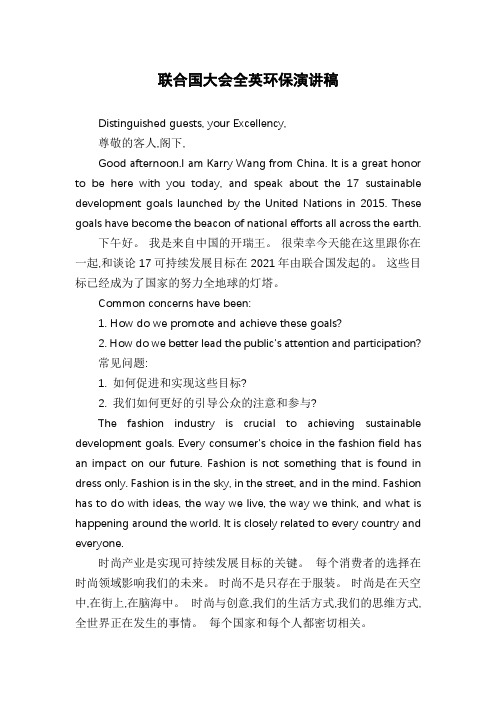 联合国大会全英环保演讲稿

Distinguished guests, your Excellency,

尊敬的客人,阁下,

Good afternoon.I am Karry Wang from China. It is a great honor to be here with you today, and speak about the 17 sustainable development goals launched by the United Nations in 2015. These goals have become the beacon of national efforts all across the earth.

下午好。 我是来自中国的开瑞王。 很荣幸今天能在这里跟你在一起,和谈论 17 可持续发展目标在 2021 年由联合国发起的。 这些目标已经成为了国家的努力全地球的灯塔。

Common concerns have been:

1. How do we promote and achieve these goals?

2. How do we better lead the public's attention and participation?

常见问题:

1. 如何促进和实现这些目标?

2. 我们如何更好的引导公众的注意和参与?

The fashion industry is crucial to achieving sustainable development goals. Every consumer's choice in the fashion field has an impact on our future. Fashion is not something that is found in dress only. Fashion is in the sky, in the street, and in the mind. Fashion has to do with ideas, the way we live, the way we think, and what is happening around the world. It is closely related to every country and everyone.

时尚产业是实现可持续发展目标的关键。 每个消费者的选择在时尚领域影响我们的未来。 时尚不是只存在于服装。 时尚是在天空中,在街上,在脑海中。 时尚与创意,我们的生活方式,我们的思维方式,全世界正在发生的事情。 每个国家和每个人都密切相关。